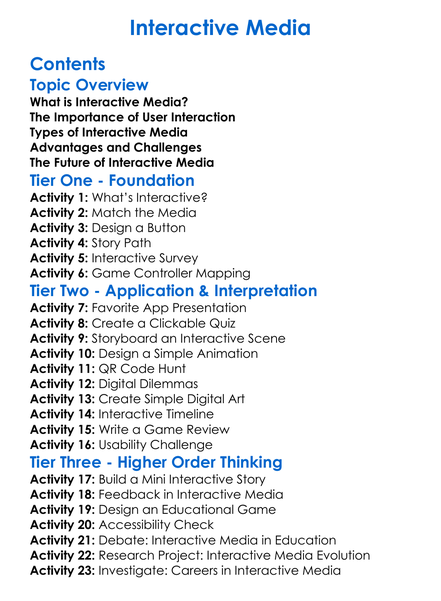 Interactive Media

Contents

Topic Overview

What is Interactive Media?
The Importance of User Interaction
Types of Interactive Media
Advantages and Challenges
The Future of Interactive Media

Tier One - Foundation

Activity 1: What's Interactive?
Activity 2: Match the Media
Activity 3: Design a Button
Activity 4: Story Path
Activity 5: Interactive Survey
Activity 6: Game Controller Mapping

Tier Two - Application & Interpretation

Activity 7: Favorite App Presentation
Activity 8: Create a Clickable Quiz
Activity 9: Storyboard an Interactive Scene
Activity 10: Design a Simple Animation
Activity 11: QR Code Hunt
Activity 12: Digital Dilemmas
Activity 13: Create Simple Digital Art
Activity 14: Interactive Timeline
Activity 15: Write a Game Review
Activity 16: Usability Challenge

Tier Three - Higher Order Thinking

Activity 17: Build a Mini Interactive Story
Activity 18: Feedback in Interactive Media
Activity 19: Design an Educational Game
Activity 20: Accessibility Check
Activity 21: Debate: Interactive Media in Education
Activity 22: Research Project: Interactive Media Evolution
Activity 23: Investigate: Careers in Interactive Media